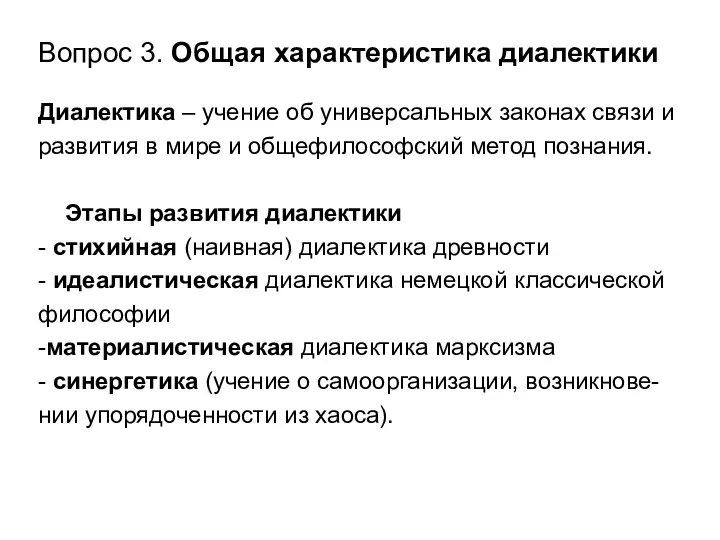 Вопрос 3. Общая характеристика диалектики

Диалектика – учение об универсальных законах связи и развития в мире и общефилософский метод познания.

Этапы развития диалектики
- стихийная (наивная) диалектика древности
- идеалистическая диалектика немецкой классической философии
-материалистическая диалектика марксизма
- синергетика (учение о самоорганизации, возникновении упорядоченности из хаоса).